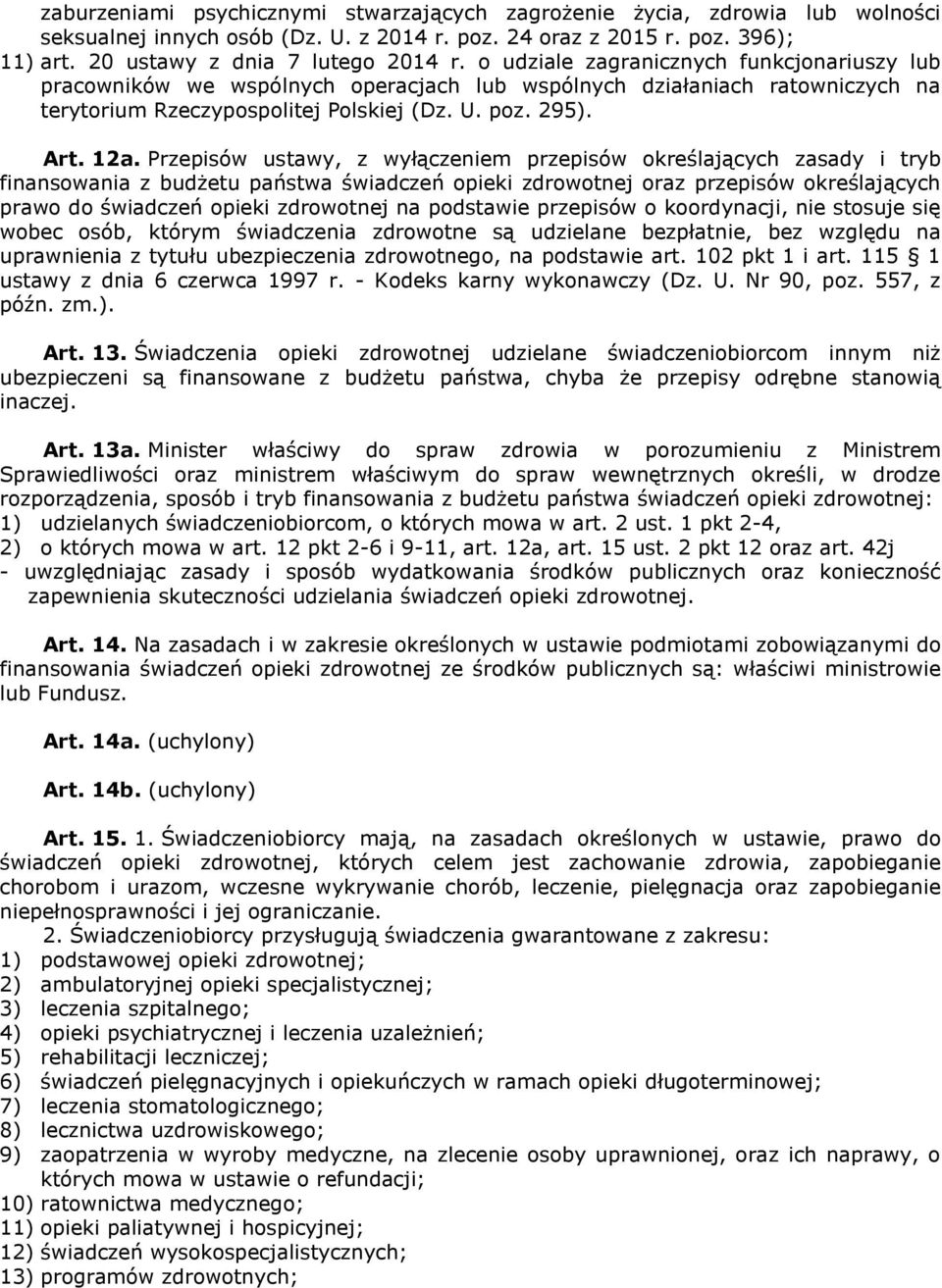 zaburzeniami psychicznymi stwarzających zagrożenie życia, zdrowia lub wolności seksualnej innych osób (Dz. U. z 2014 r. poz. 24 oraz z 2015 r. poz. 396);
11) art. 20 ustawy z dnia 7 lutego 2014 r. o udziale zagranicznych funkcjonariuszy lub pracowników we wspólnych operacjach lub wspólnych działaniach ratowniczych na terytorium Rzeczypospolitej Polskiej (Dz. U. poz. 295).

Art. 12a. Przepisów ustawy, z wyłączeniem przepisów określających zasady i tryb finansowania z budżetu państwa świadczeń opieki zdrowotnej oraz przepisów określających prawo do świadczeń opieki zdrowotnej na podstawie przepisów o koordynacji, nie stosuje się wobec osób, którym świadczenia zdrowotne są udzielane bezpłatnie, bez względu na uprawnienia z tytułu ubezpieczenia zdrowotnego, na podstawie art. 102 pkt 1 i art. 115 § 1 ustawy z dnia 6 czerwca 1997 r. - Kodeks karny wykonawczy (Dz. U. Nr 90, poz. 557, z późn. zm.).

Art. 13. Świadczenia opieki zdrowotnej udzielane świadczeniobiorcom innym niż ubezpieczeni są finansowane z budżetu państwa, chyba że przepisy odrębne stanowią inaczej.

Art. 13a. Minister właściwy do spraw zdrowia w porozumieniu z Ministrem Sprawiedliwości oraz ministrem właściwym do spraw wewnętrznych określi, w drodze rozporządzenia, sposób i tryb finansowania z budżetu państwa świadczeń opieki zdrowotnej:
1) udzielanych świadczeniobiorcom, o których mowa w art. 2 ust. 1 pkt 2-4,
2) o których mowa w art. 12 pkt 2-6 i 9-11, art. 12a, art. 15 ust. 2 pkt 12 oraz art. 42j
- uwzględniając zasady i sposób wydatkowania środków publicznych oraz konieczność zapewnienia skuteczności udzielania świadczeń opieki zdrowotnej.

Art. 14. Na zasadach i w zakresie określonych w ustawie podmiotami zobowiązanymi do finansowania świadczeń opieki zdrowotnej ze środków publicznych są: właściwi ministrowie lub Fundusz.

Art. 14a. (uchylony)

Art. 14b. (uchylony)

Art. 15. 1. Świadczeniobiorcy mają, na zasadach określonych w ustawie, prawo do świadczeń opieki zdrowotnej, których celem jest zachowanie zdrowia, zapobieganie chorobom i urazom, wczesne wykrywanie chorób, leczenie, pielęgnacja oraz zapobieganie niepełnosprawności i jej ograniczanie.
2. Świadczeniobiorcy przysługują świadczenia gwarantowane z zakresu:
1) podstawowej opieki zdrowotnej;
2) ambulatoryjnej opieki specjalistycznej;
3) leczenia szpitalnego;
4) opieki psychiatrycznej i leczenia uzależnień;
5) rehabilitacji leczniczej;
6) świadczeń pielęgnacyjnych i opiekuńczych w ramach opieki długoterminowej;
7) leczenia stomatologicznego;
8) lecznictwa uzdrowiskowego;
9) zaopatrzenia w wyroby medyczne, na zlecenie osoby uprawnionej, oraz ich naprawy, o których mowa w ustawie o refundacji;
10) ratownictwa medycznego;
11) opieki paliatywnej i hospicyjnej;
12) świadczeń wysokospecjalistycznych;
13) programów zdrowotnych;